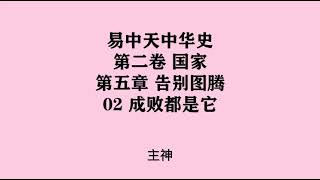 易中天中华史
第二卷 国家
第五章 告别图腾
02 成败都是它

主神